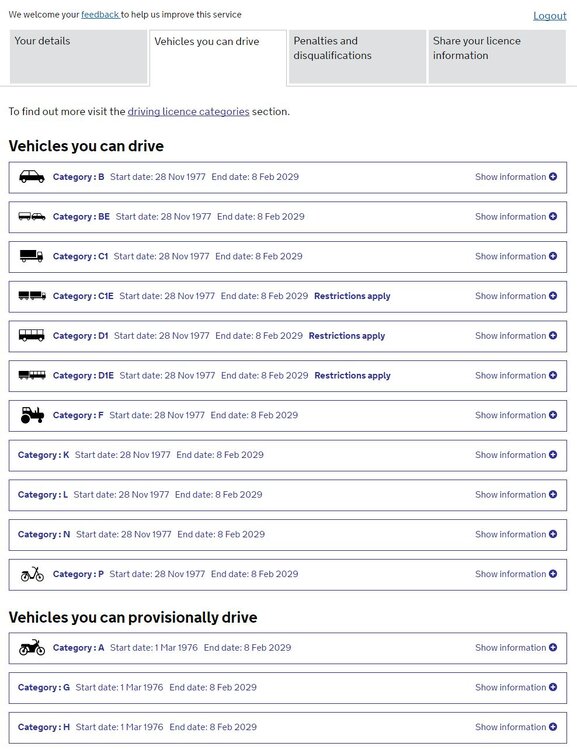 We welcome your feedback to help us improve this service

Logout

Your details

Vehicles you can drive

Penalties and disqualifications

Share your licence information

To find out more visit the driving licence categories section.

Vehicles you can drive

Category : B Start date: 28 Nov 1977 End date: 8 Feb 2029 Show information

Category : BE Start date: 28 Nov 1977 End date: 8 Feb 2029 Show information

Category : C1 Start date: 28 Nov 1977 End date: 8 Feb 2029 Show information

Category : C1E Start date: 28 Nov 1977 End date: 8 Feb 2029 Restrictions apply Show information

Category : D1 Start date: 28 Nov 1977 End date: 8 Feb 2029 Restrictions apply Show information

Category : D1E Start date: 28 Nov 1977 End date: 8 Feb 2029 Restrictions apply Show information

Category : F Start date: 28 Nov 1977 End date: 8 Feb 2029 Show information

Category : K Start date: 28 Nov 1977 End date: 8 Feb 2029 Show information

Category : L Start date: 28 Nov 1977 End date: 8 Feb 2029 Show information

Category : N Start date: 28 Nov 1977 End date: 8 Feb 2029 Show information

Category : P Start date: 28 Nov 1977 End date: 8 Feb 2029 Show information

Vehicles you can provisionally drive

Category : A Start date: 1 Mar 1976 End date: 8 Feb 2029 Show information

Category : G Start date: 1 Mar 1976 End date: 8 Feb 2029 Show information

Category : H Start date: 1 Mar 1976 End date: 8 Feb 2029 Show information